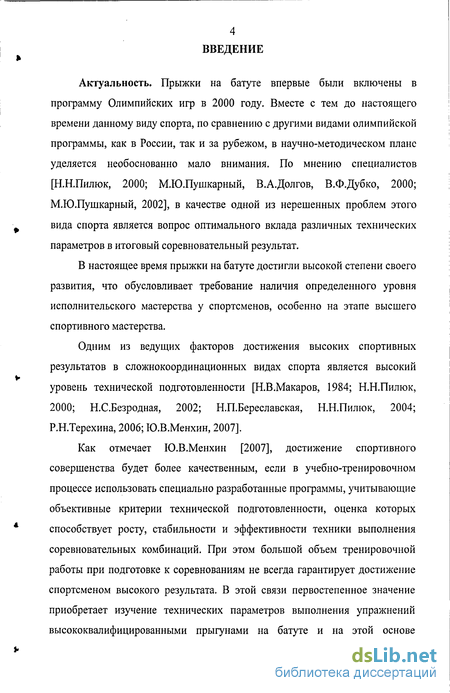 4

ВВЕДЕНИЕ

Актуальность. Прыжки на батуте впервые были включены в программу Олимпийских игр в 2000 году. Вместе с тем до настоящего времени данному виду спорта, по сравнению с другими видами олимпийской программы, как в России, так и за рубежом, в научно-методическом плане уделяется необоснованно мало внимания. По мнению специалистов [Н.Н.Пилюк, 2000; М.Ю.Пушкарный, В.А.Долгов, В.Ф.Дубко, 2000; М.Ю.Пушкарный, 2002], в качестве одной из нерешенных проблем этого вида спорта является вопрос оптимального вклада различных технических параметров в итоговый соревновательный результат.

В настоящее время прыжки на батуте достигли высокой степени своего развития, что обусловливает требование наличия определенного уровня исполнительского мастерства у спортсменов, особенно на этапе высшего спортивного мастерства.

Одним из ведущих факторов достижения высоких спортивных результатов в сложнокоординационных видах спорта является высокий уровень технической подготовленности [Н.В.Макаров, 1984; Н.Н.Пилюк, 2000; Н.С.Безродная, 2002; Н.П.Береславская, Н.Н.Пилюк, 2004; Р.Н.Терехина, 2006; Ю.В.Менхин, 2007].

Как отмечает Ю.В.Менхин [2007], достижение спортивного совершенства будет более качественным, если в учебно-тренировочном процессе использовать специально разработанные программы, учитывающие объективные критерии технической подготовленности, оценка которых способствует росту, стабильности и эффективности техники выполнения соревновательных комбинаций. При этом большой объем тренировочной работы при подготовке к соревнованиям не всегда гарантирует достижение спортсменом высокого результата. В этой связи первостепенное значение приобретает изучение технических параметров выполнения упражнений высококвалифицированными прыгунами на батуте и на этой основе

dsLib.net
библиотека диссертаций